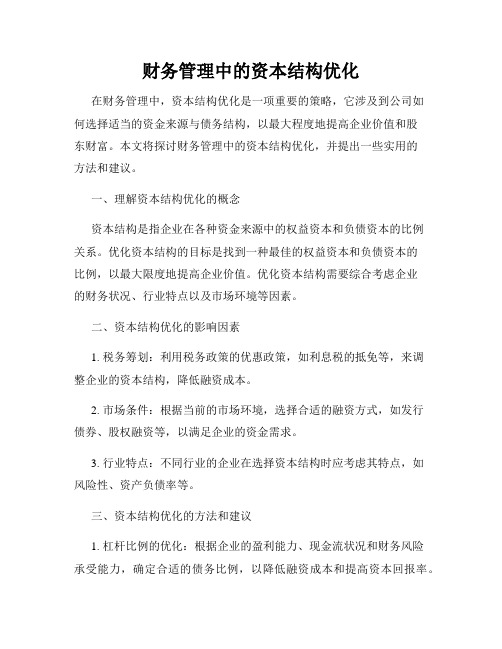 财务管理中的资本结构优化

在财务管理中，资本结构优化是一项重要的策略，它涉及到公司如何选择适当的资金来源与债务结构，以最大程度地提高企业价值和股东财富。本文将探讨财务管理中的资本结构优化，并提出一些实用的方法和建议。

一、理解资本结构优化的概念

资本结构是指企业在各种资金来源中的权益资本和负债资本的比例关系。优化资本结构的目标是找到一种最佳的权益资本和负债资本的比例，以最大限度地提高企业价值。优化资本结构需要综合考虑企业的财务状况、行业特点以及市场环境等因素。

二、资本结构优化的影响因素

1. 税务筹划：利用税务政策的优惠政策，如利息税的抵免等，来调整企业的资本结构，降低融资成本。

2. 市场条件：根据当前的市场环境，选择合适的融资方式，如发行债券、股权融资等，以满足企业的资金需求。

3. 行业特点：不同行业的企业在选择资本结构时应考虑其特点，如风险性、资产负债率等。

三、资本结构优化的方法和建议

1. 杠杆比例的优化：根据企业的盈利能力、现金流状况和财务风险承受能力，确定合适的债务比例，以降低融资成本和提高资本回报率。